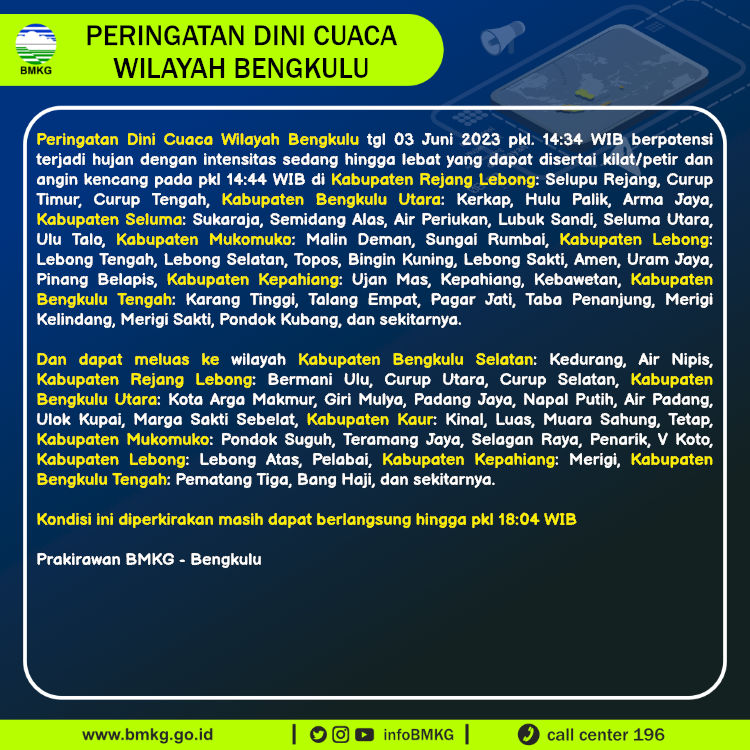 BMKG

PERINGATAN DINI CUACA WILAYAH BENGKULU

Peringatan Dini Cuaca Wilayah Bengkulu tgl 03 Juni 2023 pkl. 14:34 WIB berpotensi terjadi hujan dengan intensitas sedang hingga lebat yang dapat disertai kilat/petir dan angin kencang pada pkl 14:44 WIB di Kabupaten Rejang Lebong: Selupu Rejang, Curup Timur, Curup Tengah, Kabupaten Bengkulu Utara: Kerkap, Hulu Palik, Arma Jaya, Kabupaten Seluma: Sukaraja, Semidang Alas, Air Periukan, Lubuk Sandi, Seluma Utara, Ulu Talo, Kabupaten Mukomuko: Malin Deman, Sungai Rumbai, Kabupaten Lebong: Lebong Tengah, Lebong Selatan, Topos, Bingin Kuning, Lebong Sakti, Amen, Uram Jaya, Pinang Belapis, Kabupaten Kepahiang: Ujan Mas, Kepahiang, Kebawetan, Kabupaten Bengkulu Tengah: Karang Tinggi, Talang Empat, Pagar Jati, Taba Penanjung, Merigi Kelindang, Merigi Sakti, Pondok Kubang, dan sekitarnya.

Dan dapat meluas ke wilayah Kabupaten Bengkulu Selatan: Kedurang, Air Nipis, Kabupaten Rejang Lebong: Bermani Ulu, Curup Utara, Curup Selatan, Kabupaten Bengkulu Utara: Kota Arga Makmur, Giri Mulya, Padang Jaya, Napal Putih, Air Padang, Ulok Kupai, Marga Sakti Sebelat, Kabupaten Kaur: Kinal, Luas, Muara Sahung, Tetap, Kabupaten Mukomuko: Pondok Suguh, Teramang Jaya, Selagan Raya, Penarik, V Koto, Kabupaten Lebong: Lebong Atas, Pelabai, Kabupaten Kepahiang: Merigi, Kabupaten Bengkulu Tengah: Pematang Tiga, Bang Haji, dan sekitarnya.

Kondisi ini diperkirakan masih dapat berlangsung hingga pkl 18:04 WIB

Prakirawan BMKG - Bengkulu

www.bmkg.go.id | infoBMKG | call center 196